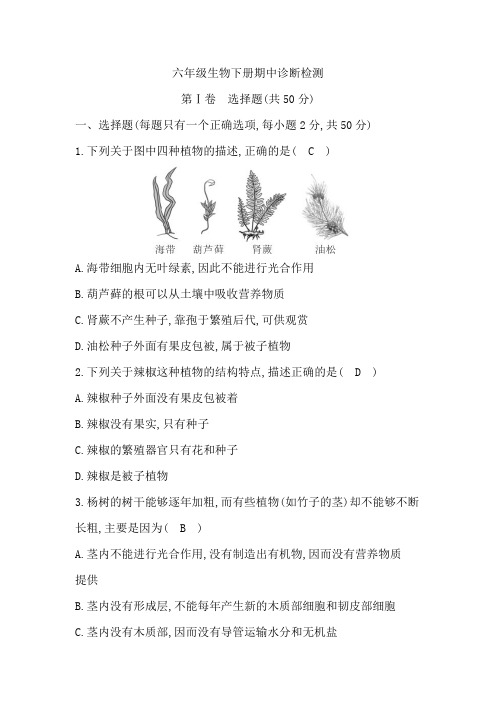 六年级生物下册期中诊断检测

第Ⅰ卷　选择题(共50分)

一、选择题(每题只有一个正确选项,每小题2分,共50分)

1.下列关于图中四种植物的描述,正确的是(　C　)

海带　葫芦藓　肾蕨　油松

A.海带细胞内无叶绿素,因此不能进行光合作用

B.葫芦藓的根可以从土壤中吸收营养物质

C.肾蕨不产生种子,靠孢子繁殖后代,可供观赏

D.油松种子外面有果皮包被,属于被子植物

2.下列关于辣椒这种植物的结构特点,描述正确的是(　D　)

A.辣椒种子外面没有果皮包被着

B.辣椒没有果实,只有种子

C.辣椒的繁殖器官只有花和种子

D.辣椒是被子植物

3.杨树的树干能够逐年加粗,而有些植物(如竹子的茎)却不能够不断长粗,主要是因为(　B　)

A.茎内不能进行光合作用,没有制造出有机物,因而没有营养物质提供

B.茎内没有形成层,不能每年产生新的木质部细胞和韧皮部细胞

C.茎内没有木质部,因而没有导管运输水分和无机盐